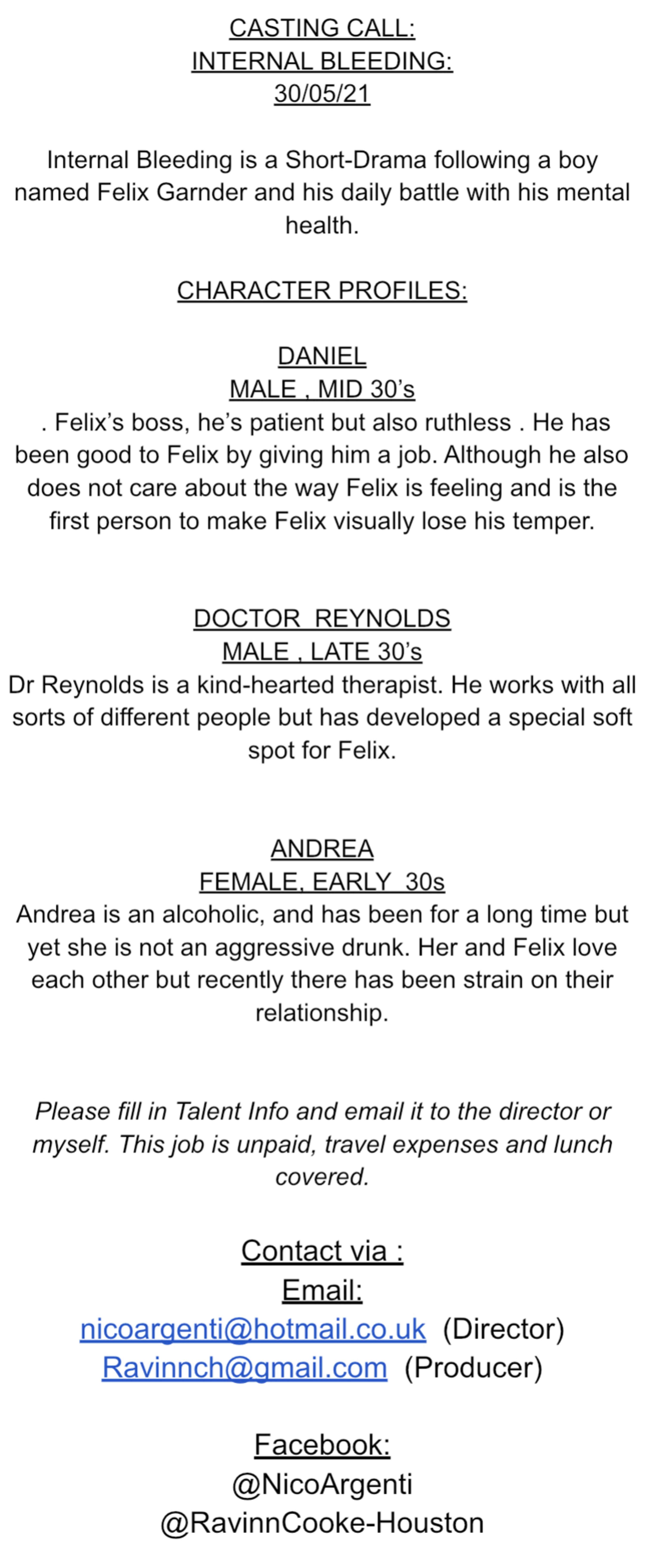 CASTING CALL:
INTERNAL BLEEDING:
30/05/21

Internal Bleeding is a Short-Drama following a boy named Felix Garnder and his daily battle with his mental health.

CHARACTER PROFILES:

DANIEL
MALE , MID 30's
. Felix's boss, he's patient but also ruthless . He has been good to Felix by giving him a job. Although he also does not care about the way Felix is feeling and is the first person to make Felix visually lose his temper.

DOCTOR  REYNOLDS
MALE , LATE 30's
Dr Reynolds is a kind-hearted therapist. He works with all sorts of different people but has developed a special soft spot for Felix.

ANDREA
FEMALE, EARLY  30s
Andrea is an alcoholic, and has been for a long time but yet she is not an aggressive drunk. Her and Felix love each other but recently there has been strain on their relationship.

Please fill in Talent Info and email it to the director or myself. This job is unpaid, travel expenses and lunch covered.

Contact via :
Email:
nicoargenti@hotmail.co.uk  (Director)
Ravinnch@gmail.com  (Producer)

Facebook:
@NicoArgenti
@RavinnCooke-Houston